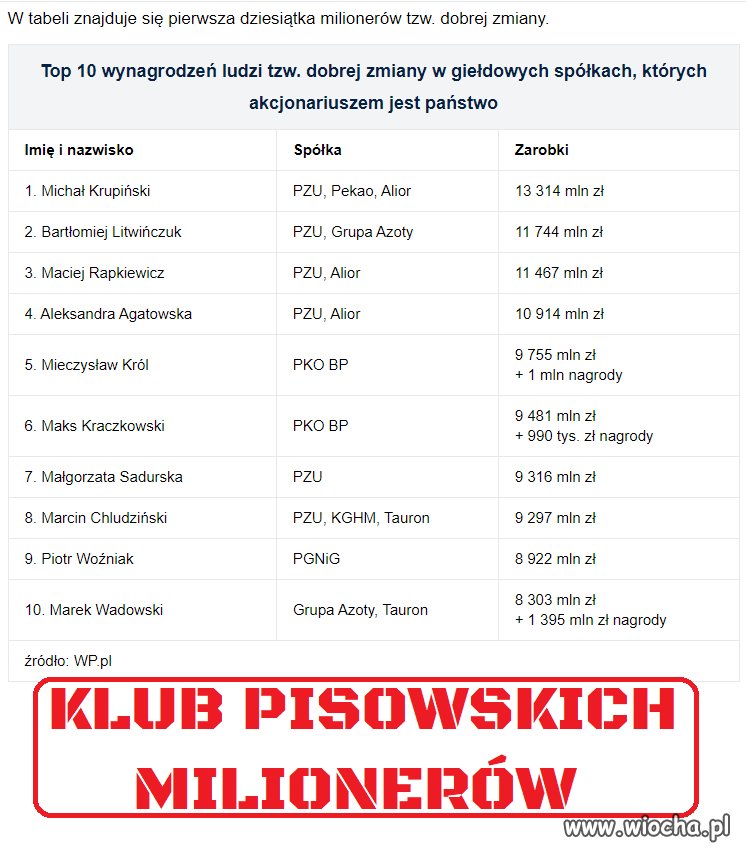 W tabeli znajduje się pierwsza dziesiątka milionerów tzw. dobrej zmiany.

Top 10 wynagrodzeń ludzi tzw. dobrej zmiany w giełdowych spółkach, których akcjonariuszem jest państwo

| Imię i nazwisko | Spółka | Zarobki |
|---|---|---|
| 1. Michał Krupiński | PZU, Pekao, Alior | 13 314 mln zł |
| 2. Bartłomiej Litwińczuk | PZU, Grupa Azoty | 11 744 mln zł |
| 3. Maciej Rapkiewicz | PZU, Alior | 11 467 mln zł |
| 4. Aleksandra Agatowska | PZU, Alior | 10 914 mln zł |
| 5. Mieczysław Król | PKO BP | 9 755 mln zł + 1 mln nagrody |
| 6. Maks Kraczkowski | PKO BP | 9 481 mln zł + 990 tys. zł nagrody |
| 7. Małgorzata Sadurska | PZU | 9 316 mln zł |
| 8. Marcin Chludziński | PZU, KGHM, Tauron | 9 297 mln zł |
| 9. Piotr Woźniak | PGNiG | 8 922 mln zł |
| 10. Marek Wadowski | Grupa Azoty, Tauron | 8 303 mln zł + 1 395 mln zł nagrody |

źródło: WP.pl

KLUB PISOWSKICH MILIONERÓW

www.wiocha.pl